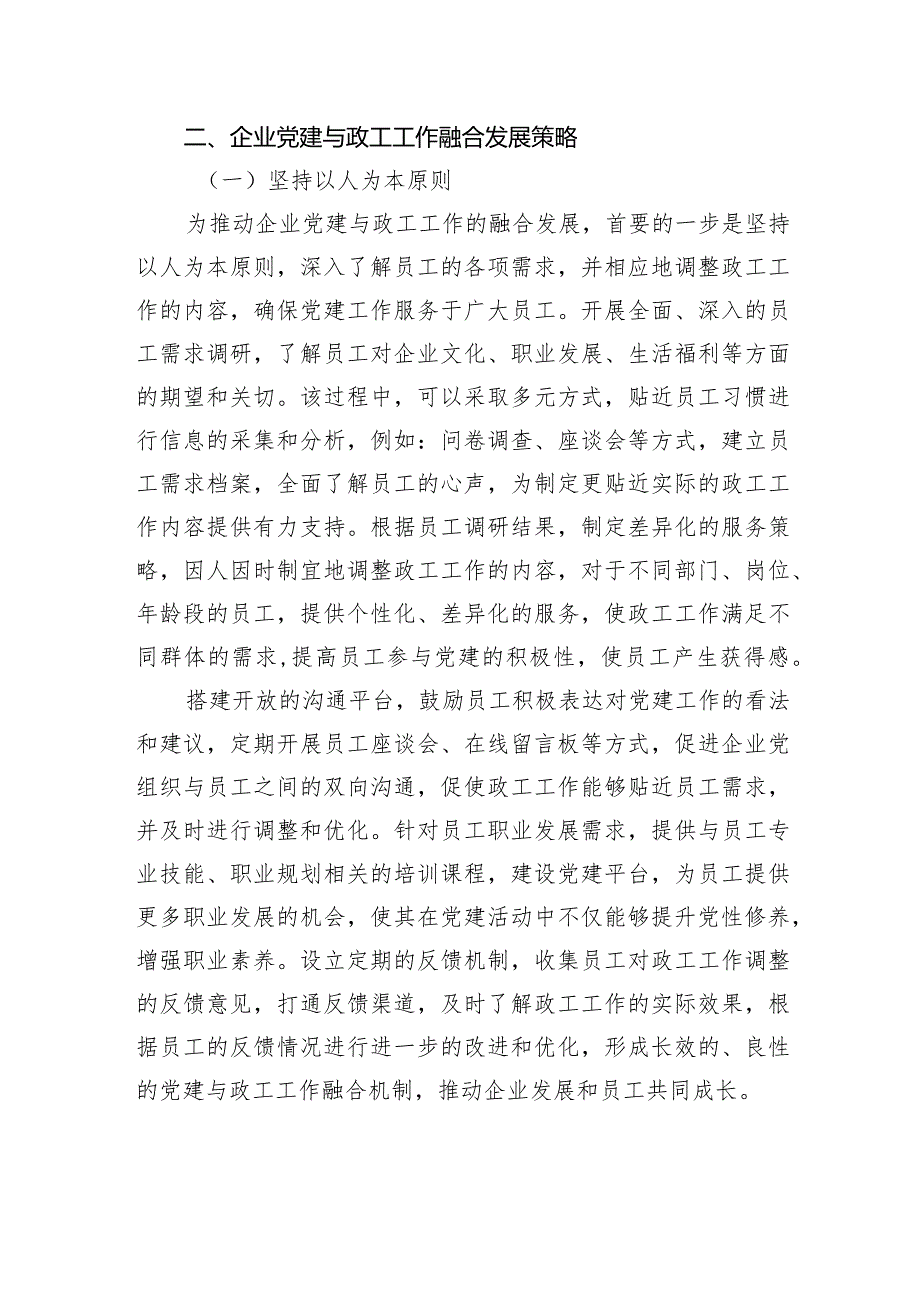 二、企业党建与政工工作融合发展策略

（一）坚持以人为本原则

为推动企业党建与政工工作的融合发展，首要的一步是坚持以人为本原则，深入了解员工的各项需求，并相应地调整政工工作的内容，确保党建工作服务于广大员工。开展全面、深入的员工需求调研，了解员工对企业文化、职业发展、生活福利等方面的期望和关切。该过程中，可以采取多元方式，贴近员工习惯进行信息的采集和分析，例如：问卷调查、座谈会等方式，建立员工需求档案，全面了解员工的心声，为制定更贴近实际的政工工作内容提供有力支持。根据员工调研结果，制定差异化的服务策略，因人因时制宜地调整政工工作的内容，对于不同部门、岗位、年龄段的员工，提供个性化、差异化的服务，使政工工作满足不同群体的需求，提高员工参与党建的积极性，使员工产生获得感。

搭建开放的沟通平台，鼓励员工积极表达对党建工作的看法和建议，定期开展员工座谈会、在线留言板等方式，促进企业党组织与员工之间的双向沟通，促使政工工作能够贴近员工需求，并及时进行调整和优化。针对员工职业发展需求，提供与员工专业技能、职业规划相关的培训课程，建设党建平台，为员工提供更多职业发展的机会，使其在党建活动中不仅能够提升党性修养，增强职业素养。设立定期的反馈机制，收集员工对政工工作调整的反馈意见，打通反馈渠道，及时了解政工工作的实际效果，根据员工的反馈情况进行进一步的改进和优化，形成长效的、良性的党建与政工工作融合机制，推动企业发展和员工共同成长。